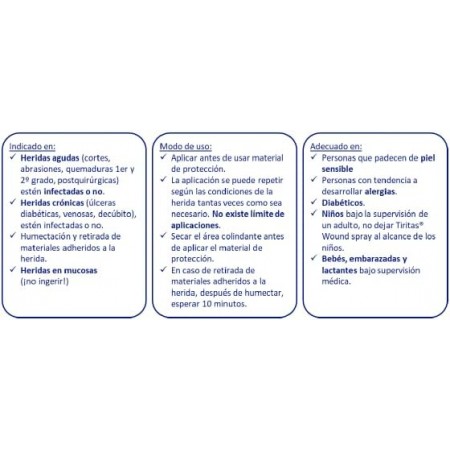 Indicado en:
✓ Heridas agudas (cortes, abrasiones, quemaduras 1er y 2º grado, postquirúrgicas) estén infectadas o no.
✓ Heridas crónicas (úlceras diabéticas, venosas, decúbito), estén infectadas o no.
✓ Humectación y retirada de materiales adheridos a la herida.
✓ Heridas en mucosas (¡no ingerir!)

Modo de uso:
✓ Aplicar antes de usar material de protección.
✓ La aplicación se puede repetir según las condiciones de la herida tantas veces como sea necesario. No existe límite de aplicaciones.
✓ Secar el área colindante antes de aplicar el material de protección.
✓ En caso de retirada de materiales adheridos a la herida, después de humectar, esperar 10 minutos.

Adecuado en:
✓ Personas que padecen de piel sensible
✓ Personas con tendencia a desarrollar alergias.
✓ Diabéticos.
✓ Niños bajo la supervisión de un adulto, no dejar Tiritas® Wound spray al alcance de los niños.
✓ Bebés, embarazadas y lactantes bajo supervisión médica.